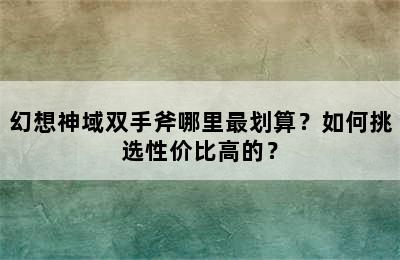 幻想神域双手斧哪里最划算？如何挑选性价比高的？